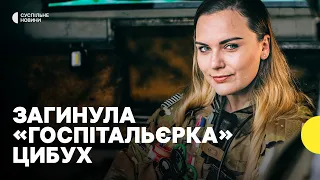 СУСПІЛЬНЕ НОВИНИ

ЗАГИНУЛА «ГОСПІТАЛЬЄРКА» ЦИБУХ